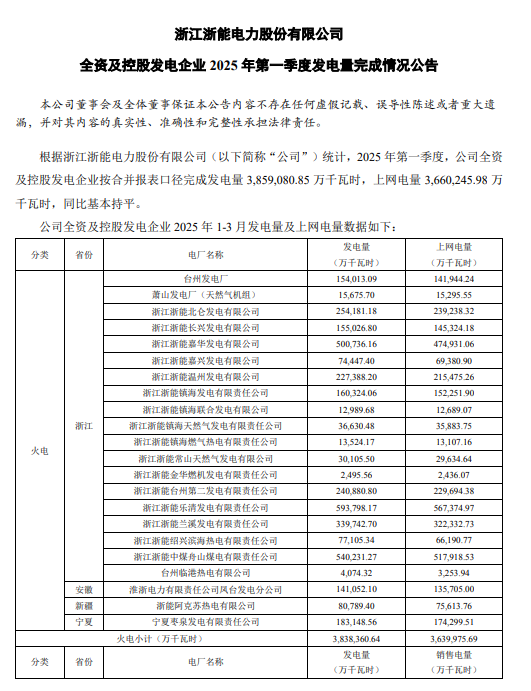 浙江浙能电力股份有限公司

全资及控股发电企业 2025 年第一季度发电量完成情况公告

本公司董事会及全体董事保证本公告内容不存在任何虚假记载、误导性陈述或者重大遗漏，并对其内容的真实性、准确性和完整性承担法律责任。

根据浙江浙能电力股份有限公司（以下简称“公司”）统计，2025 年第一季度，公司全资及控股发电企业按合并报表口径完成发电量 3,859,080.85 万千瓦时，上网电量 3,660,245.98 万千瓦时，同比基本持平。

公司全资及控股发电企业 2025 年 1-3 月发电量及上网电量数据如下：

| 分类 | 省份 | 电厂名称 | 发电量（万千瓦时） | 上网电量（万千瓦时） |
|---|---|---|---|---|
| 火电 | 浙江 | 台州发电厂 | 154,013.09 | 141,944.24 |
| | | 萧山发电厂（天然气机组） | 15,675.70 | 15,295.55 |
| | | 浙江浙能北仑发电有限公司 | 254,181.18 | 239,238.32 |
| | | 浙江浙能长兴发电有限公司 | 155,026.80 | 145,324.18 |
| | | 浙江浙能嘉华发电有限公司 | 500,736.16 | 474,931.06 |
| | | 浙江浙能嘉兴发电有限公司 | 74,447.40 | 69,380.90 |
| | | 浙江浙能温州发电有限公司 | 227,388.20 | 215,475.26 |
| | | 浙江浙能镇海发电有限责任公司 | 160,324.06 | 152,251.90 |
| | | 浙江浙能镇海联合发电有限公司 | 12,989.68 | 12,689.07 |
| | | 浙江浙能镇海天然气发电有限责任公司 | 36,630.48 | 35,883.75 |
| | | 浙江浙能镇海燃气热电有限责任公司 | 13,524.17 | 13,107.16 |
| | | 浙江浙能常山天然气发电有限公司 | 30,105.50 | 29,634.64 |
| | | 浙江浙能金华燃机发电有限责任公司 | 2,495.56 | 2,436.07 |
| | | 浙江浙能台州第二发电有限责任公司 | 240,880.80 | 229,694.38 |
| | | 浙江浙能乐清发电有限责任公司 | 593,798.17 | 567,374.97 |
| | | 浙江浙能兰溪发电有限责任公司 | 339,742.70 | 322,332.73 |
| | | 浙江浙能绍兴滨海热电有限责任公司 | 77,105.34 | 66,190.77 |
| | | 浙江浙能中煤舟山煤电有限责任公司 | 540,231.27 | 517,918.53 |
| | | 台州临港热电有限公司 | 4,074.32 | 3,253.94 |
| | 安徽 | 淮浙电力有限责任公司凤台发电分公司 | 141,052.10 | 135,705.00 |
| | 新疆 | 浙能阿克苏热电有限公司 | 80,789.40 | 75,613.76 |
| | 宁夏 | 宁夏枣泉发电有限责任公司 | 183,148.56 | 174,299.51 |
| 火电小计（万千瓦时） | | | 3,838,360.64 | 3,639,975.69 |
| 分类 | 省份 | 电厂名称 | 发电量（万千瓦时） | 销售电量（万千瓦时） |